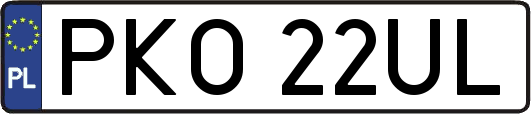 PL

PKO 22UL